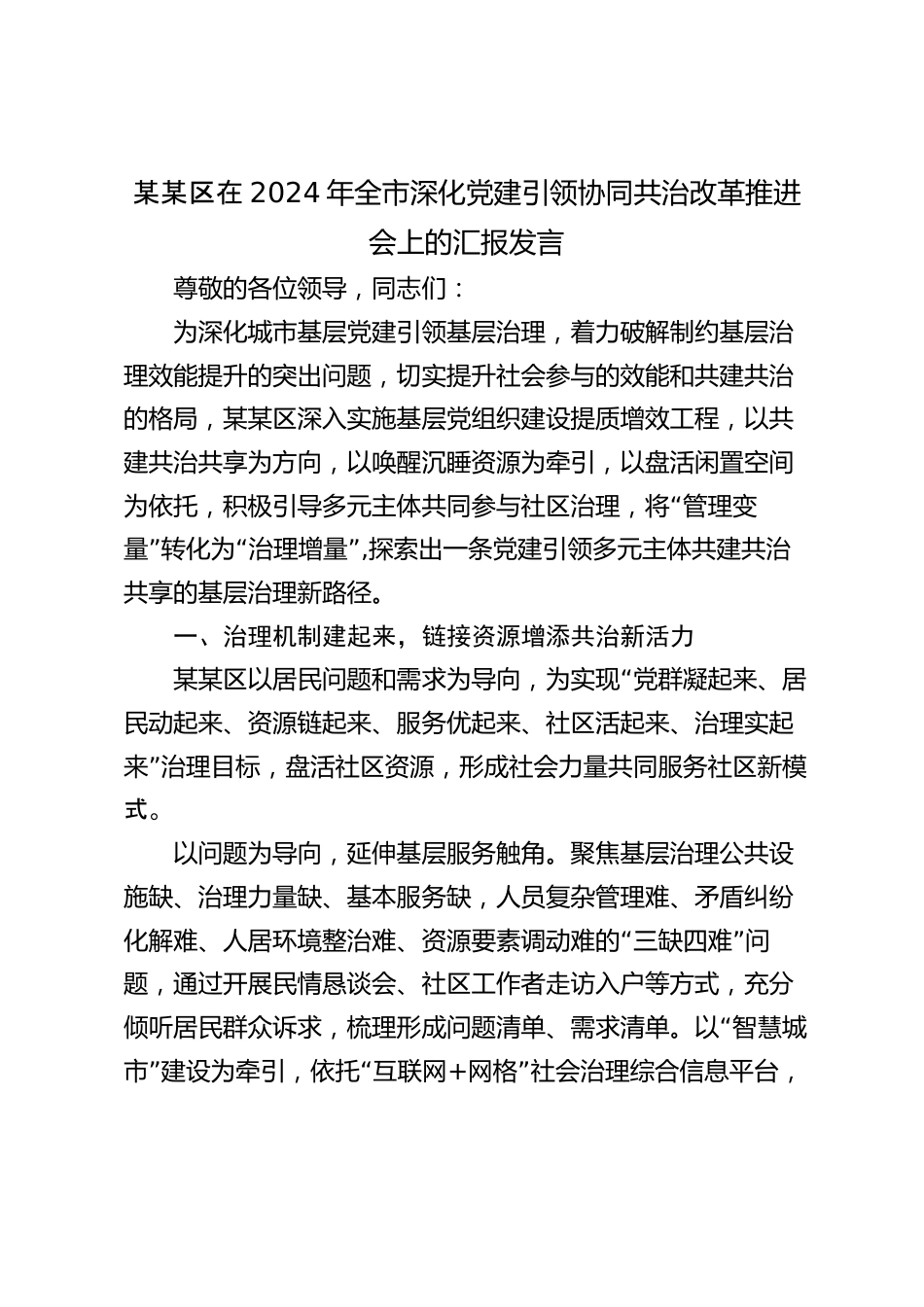 某某区在2024年全市深化党建引领协同共治改革推进会上的汇报发言

尊敬的各位领导，同志们：

为深化城市基层党建引领基层治理，着力破解制约基层治理效能提升的突出问题，切实提升社会参与的效能和共建共治的格局，某某区深入实施基层党组织建设提质增效工程，以共建共治共享为方向，以唤醒沉睡资源为牵引，以盘活闲置空间为依托，积极引导多元主体共同参与社区治理，将“管理变量”转化为“治理增量”,探索出一条党建引领多元主体共建共治共享的基层治理新路径。

一、治理机制建起来，链接资源增添共治新活力

某某区以居民问题和需求为导向，为实现“党群凝起来、居民动起来、资源链起来、服务优起来、社区活起来、治理实起来”治理目标，盘活社区资源，形成社会力量共同服务社区新模式。

以问题为导向，延伸基层服务触角。聚焦基层治理公共设施缺、治理力量缺、基本服务缺，人员复杂管理难、矛盾纠纷化解难、人居环境整治难、资源要素调动难的“三缺四难”问题，通过开展民情恳谈会、社区工作者走访入户等方式，充分倾听居民群众诉求，梳理形成问题清单、需求清单。以“智慧城市”建设为牵引，依托“互联网+网格”社会治理综合信息平台，